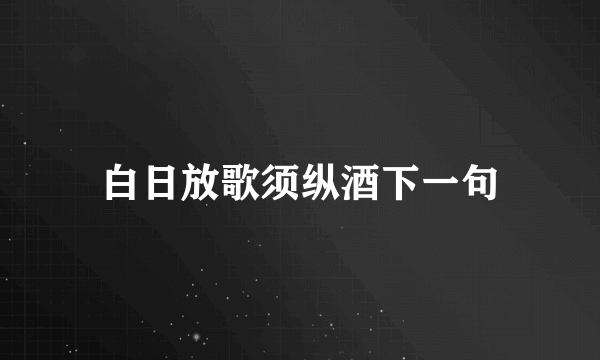 白日放歌须纵酒下一句